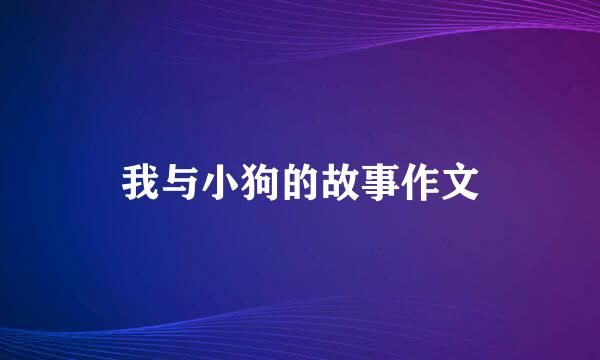 我与小狗的故事作文